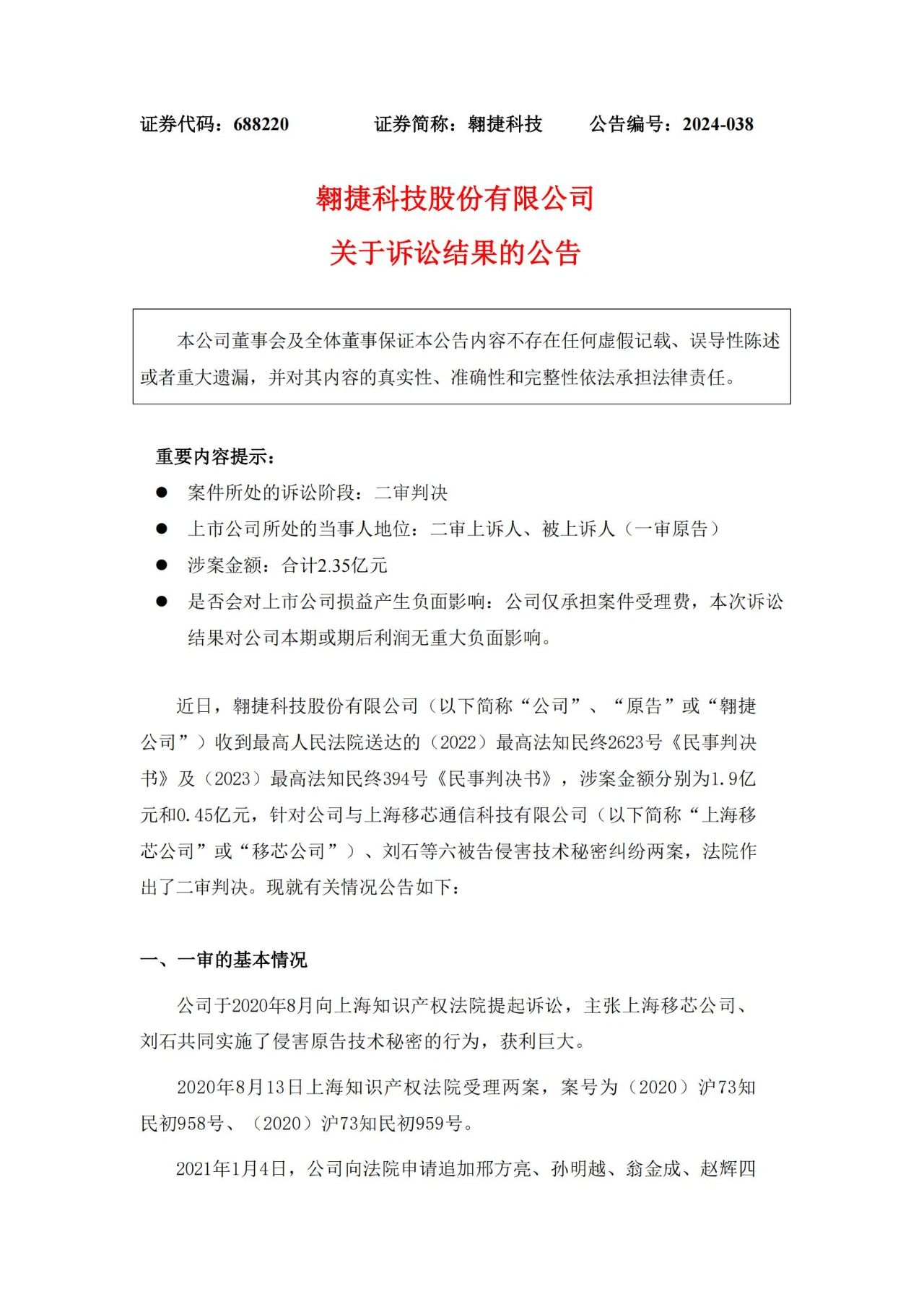 证券代码：688220　　　　证券简称：翱捷科技　　　公告编号：2024-038

翱捷科技股份有限公司

关于诉讼结果的公告

本公司董事会及全体董事保证本公告内容不存在任何虚假记载、误导性陈述或者重大遗漏，并对其内容的真实性、准确性和完整性依法承担法律责任。

重要内容提示：

● 案件所处的诉讼阶段：二审判决

● 上市公司所处的当事人地位：二审上诉人、被上诉人（一审原告）

● 涉案金额：合计2.35亿元

● 是否会对上市公司损益产生负面影响：公司仅承担案件受理费，本次诉讼结果对公司本期或期后利润无重大负面影响。

近日，翱捷科技股份有限公司（以下简称“公司”、“原告”或“翱捷公司”）收到最高人民法院送达的（2022）最高法知民终2623号《民事判决书》及（2023）最高法知民终394号《民事判决书》，涉案金额分别为1.9亿元和0.45亿元，针对公司与上海移芯通信科技有限公司（以下简称“上海移芯公司”或“移芯公司”）、刘石等六被告侵害技术秘密纠纷两案，法院作出了二审判决。现就有关情况公告如下：

一、一审的基本情况

公司于2020年8月向上海知识产权法院提起诉讼，主张上海移芯公司、刘石共同实施了侵害原告技术秘密的行为，获利巨大。

2020年8月13日上海知识产权法院受理两案，案号为（2020）沪73知民初958号、（2020）沪73知民初959号。

2021年1月4日，公司向法院申请追加邢方亮、孙明越、翁金成、赵辉四